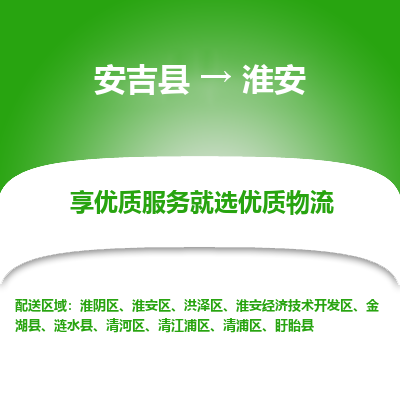 安吉县 → 淮安

享优质服务就选优质物流

配送区域：淮阴区、淮安区、洪泽区、淮安经济技术开发区、金湖县、涟水县、清河区、清江浦区、清浦区、盱眙县